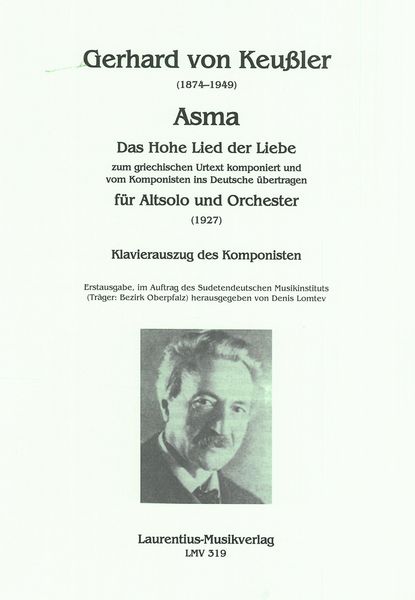 Gerhard von Keußler
(1874–1949)

Asma

Das Hohe Lied der Liebe
zum griechischen Urtext komponiert und vom Komponisten ins Deutsche übertragen

für Altsolo und Orchester
(1927)

Klavierauszug des Komponisten

Erstausgabe, im Auftrag des Sudetendeutschen Musikinstituts (Träger: Bezirk Oberpfalz) herausgegeben von Denis Lomtev

Laurentius-Musikverlag
LMV 319